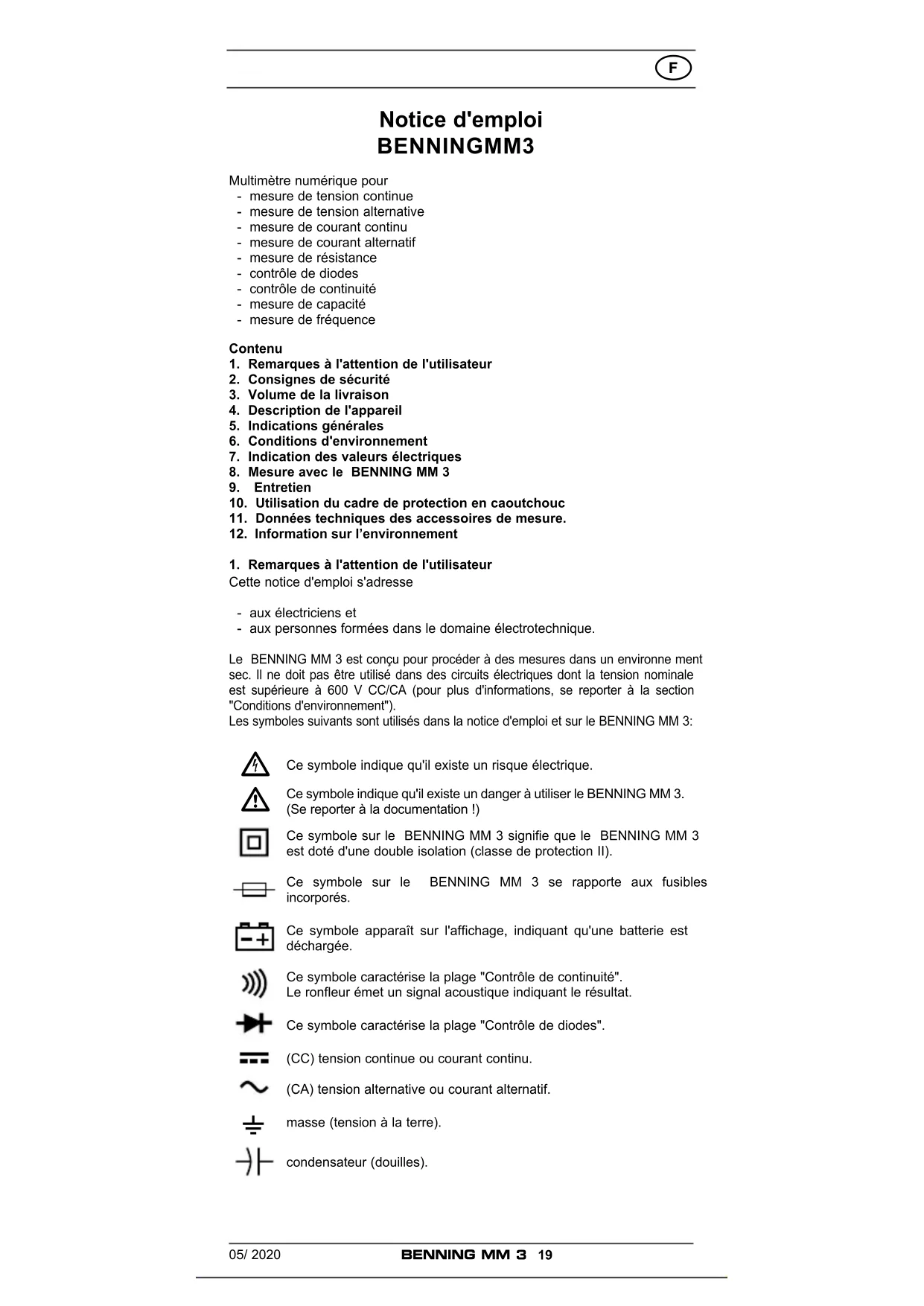 F

Notice d'emploi
BENNINGMM3

Multimètre numérique pour
- mesure de tension continue
- mesure de tension alternative
- mesure de courant continu
- mesure de courant alternatif
- mesure de résistance
- contrôle de diodes
- contrôle de continuité
- mesure de capacité
- mesure de fréquence

Contenu
1. Remarques à l'attention de l'utilisateur
2. Consignes de sécurité
3. Volume de la livraison
4. Description de l'appareil
5. Indications générales
6. Conditions d'environnement
7. Indication des valeurs électriques
8. Mesure avec le BENNING MM 3
9. Entretien
10. Utilisation du cadre de protection en caoutchouc
11. Données techniques des accessoires de mesure.
12. Information sur l'environnement

1. Remarques à l'attention de l'utilisateur
Cette notice d'emploi s'adresse

- aux électriciens et
- aux personnes formées dans le domaine électrotechnique.

Le BENNING MM 3 est conçu pour procéder à des mesures dans un environne ment sec. Il ne doit pas être utilisé dans des circuits électriques dont la tension nominale est supérieure à 600 V CC/CA (pour plus d'informations, se reporter à la section "Conditions d'environnement").
Les symboles suivants sont utilisés dans la notice d'emploi et sur le BENNING MM 3:

Ce symbole indique qu'il existe un risque électrique.

Ce symbole indique qu'il existe un danger à utiliser le BENNING MM 3. (Se reporter à la documentation !)

Ce symbole sur le BENNING MM 3 signifie que le BENNING MM 3 est doté d'une double isolation (classe de protection II).

Ce symbole sur le BENNING MM 3 se rapporte aux fusibles incorporés.

Ce symbole apparaît sur l'affichage, indiquant qu'une batterie est déchargée.

Ce symbole caractérise la plage "Contrôle de continuité". Le ronfleur émet un signal acoustique indiquant le résultat.

Ce symbole caractérise la plage "Contrôle de diodes".

(CC) tension continue ou courant continu.

(CA) tension alternative ou courant alternatif.

masse (tension à la terre).

condensateur (douilles).

05/ 2020 BENNING MM 3 19